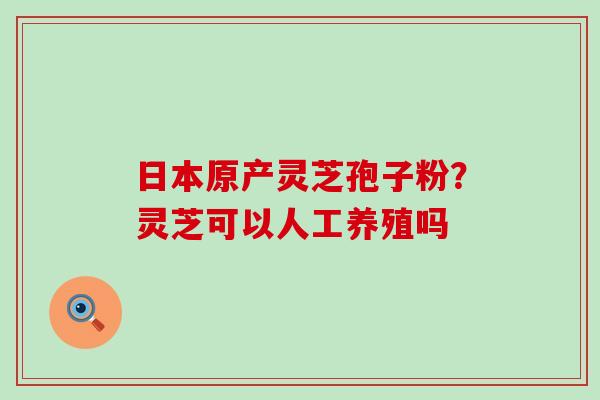 日本原产灵芝孢子粉?
灵芝可以人工养殖吗